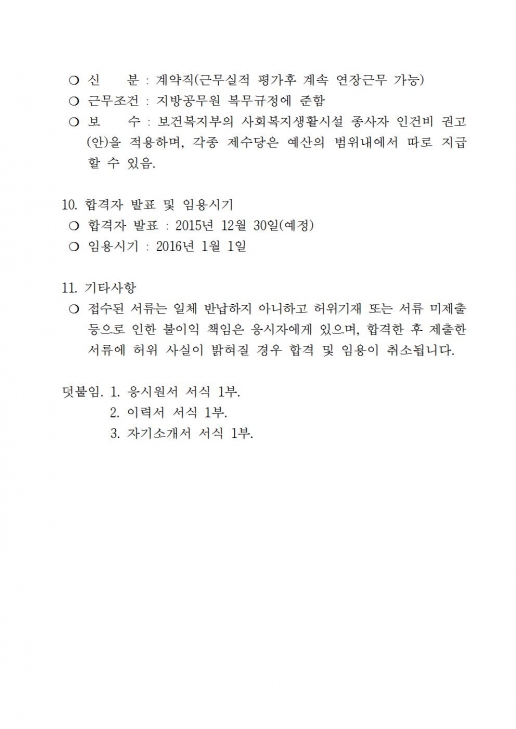 ○ 신 분 : 계약직(근무실적 평가후 계속 연장근무 가능)
○ 근무조건 : 지방공무원 복무규정에 준함
○ 보 수 : 보건복지부의 사회복지생활시설 종사자 인건비 권고(안)을 적용하며, 각종 제수당은 예산의 범위내에서 따로 지급할 수 있음.

10. 합격자 발표 및 임용시기
○ 합격자 발표 : 2015년 12월 30일(예정)
○ 임용시기 : 2016년 1월 1일

11. 기타사항
○ 접수된 서류는 일체 반납하지 아니하고 허위기재 또는 서류 미제출 등으로 인한 불이익 책임은 응시자에게 있으며, 합격한 후 제출한 서류에 허위 사실이 밝혀질 경우 합격 및 임용이 취소됩니다.

덧붙임. 1. 응시원서 서식 1부.
2. 이력서 서식 1부.
3. 자기소개서 서식 1부.